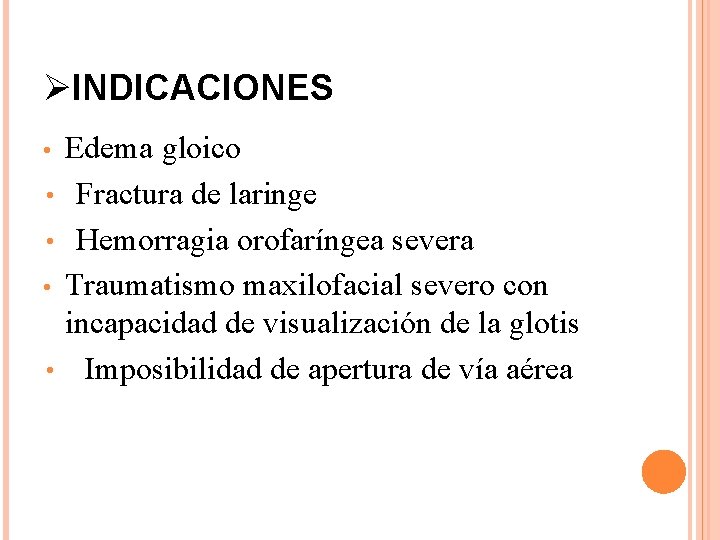 ➢INDICACIONES

• Edema gloico
• Fractura de laringe
• Hemorragia orofaríngea severa
• Traumatismo maxilofacial severo con incapacidad de visualización de la glotis
• Imposibilidad de apertura de vía aérea